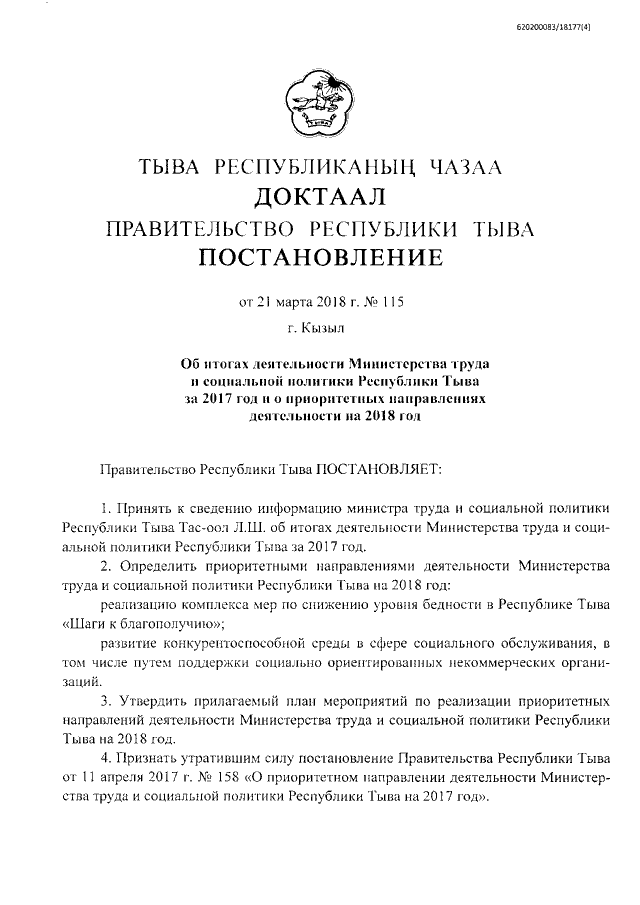 620200083/18177(4)

ТЫВА РЕСПУБЛИКАНЫҢ ЧАЗАА
ДОКТААЛ
ПРАВИТЕЛЬСТВО РЕСПУБЛИКИ ТЫВА
ПОСТАНОВЛЕНИЕ

от 21 марта 2018 г. № 115
г. Кызыл

Об итогах деятельности Министерства труда и социальной политики Республики Тыва за 2017 год и о приоритетных направлениях деятельности на 2018 год

Правительство Республики Тыва ПОСТАНОВЛЯЕТ:

1. Принять к сведению информацию министра труда и социальной политики Республики Тыва Тас-оол Л.Ш. об итогах деятельности Министерства труда и социальной политики Республики Тыва за 2017 год.

2. Определить приоритетными направлениями деятельности Министерства труда и социальной политики Республики Тыва на 2018 год:

реализацию комплекса мер по снижению уровня бедности в Республике Тыва «Шаги к благополучию»;

развитие конкурентоспособной среды в сфере социального обслуживания, в том числе путем поддержки социально ориентированных некоммерческих организаций.

3. Утвердить прилагаемый план мероприятий по реализации приоритетных направлений деятельности Министерства труда и социальной политики Республики Тыва на 2018 год.

4. Признать утратившим силу постановление Правительства Республики Тыва от 11 апреля 2017 г. № 158 «О приоритетном направлении деятельности Министерства труда и социальной политики Республики Тыва на 2017 год».